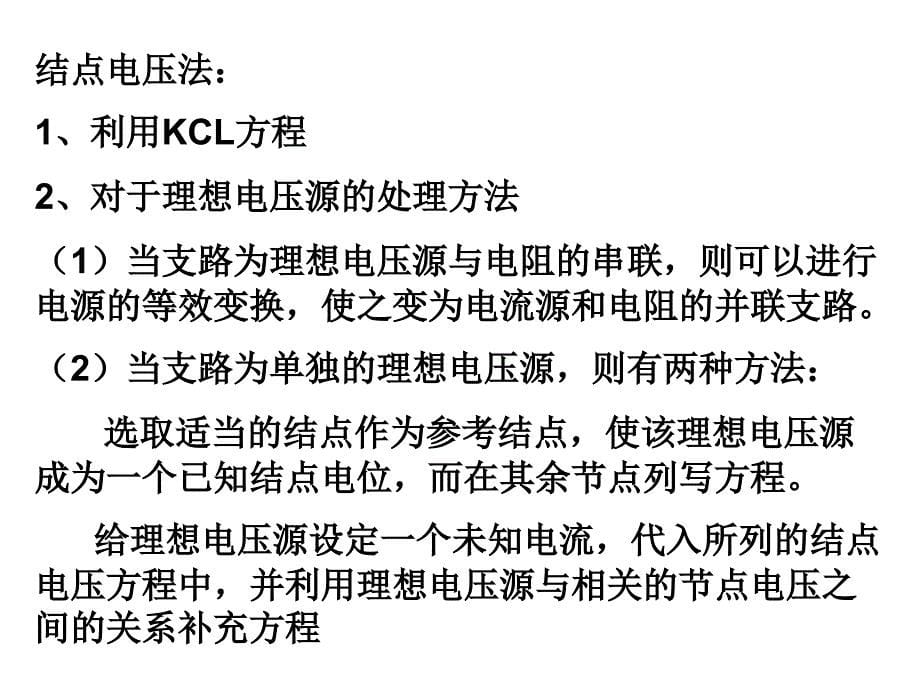 结点电压法：

1、利用KCL方程

2、对于理想电压源的处理方法

（1）当支路为理想电压源与电阻的串联，则可以进行电源的等效变换，使之变为电流源和电阻的并联支路。

（2）当支路为单独的理想电压源，则有两种方法：

选取适当的结点作为参考结点，使该理想电压源成为一个已知结点电位，而在其余节点列写方程。

给理想电压源设定一个未知电流，代入所列的结点电压方程中，并利用理想电压源与相关的节点电压之间的关系补充方程